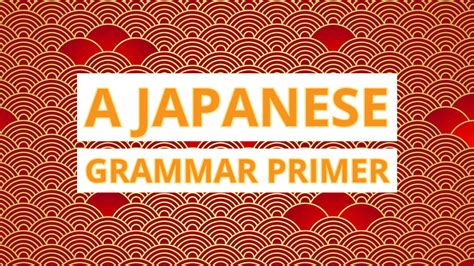 A JAPANESE
GRAMMAR PRIMER